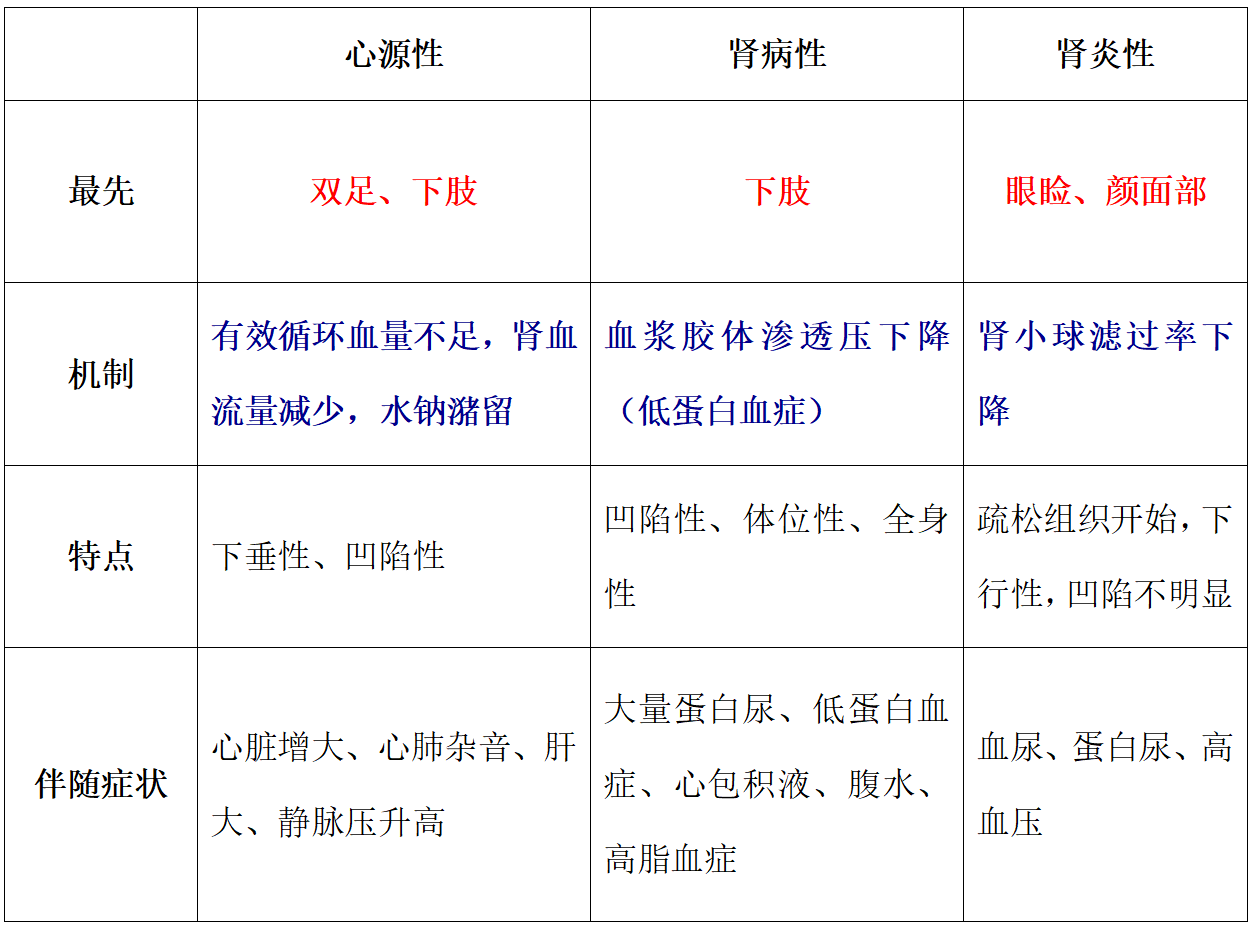 |  | 心源性 | 肾病性 | 肾炎性 |
|---|---|---|---|
| 最先 | 双足、下肢 | 下肢 | 眼睑、颜面部 |
| 机制 | 有效循环血量不足，肾血流量减少，水钠潴留 | 血浆胶体渗透压下降（低蛋白血症） | 肾小球滤过率下降 |
| 特点 | 下垂性、凹陷性 | 凹陷性、体位性、全身性 | 疏松组织开始，下行性，凹陷不明显 |
| 伴随症状 | 心脏增大、心肺杂音、肝大、静脉压升高 | 大量蛋白尿、低蛋白血症、心包积液、腹水、高脂血症 | 血尿、蛋白尿、高血压 |